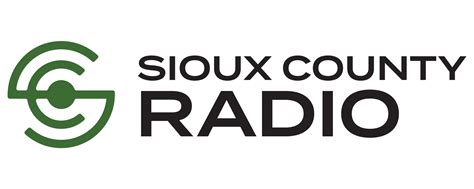 SIOUX COUNTY
RADIO